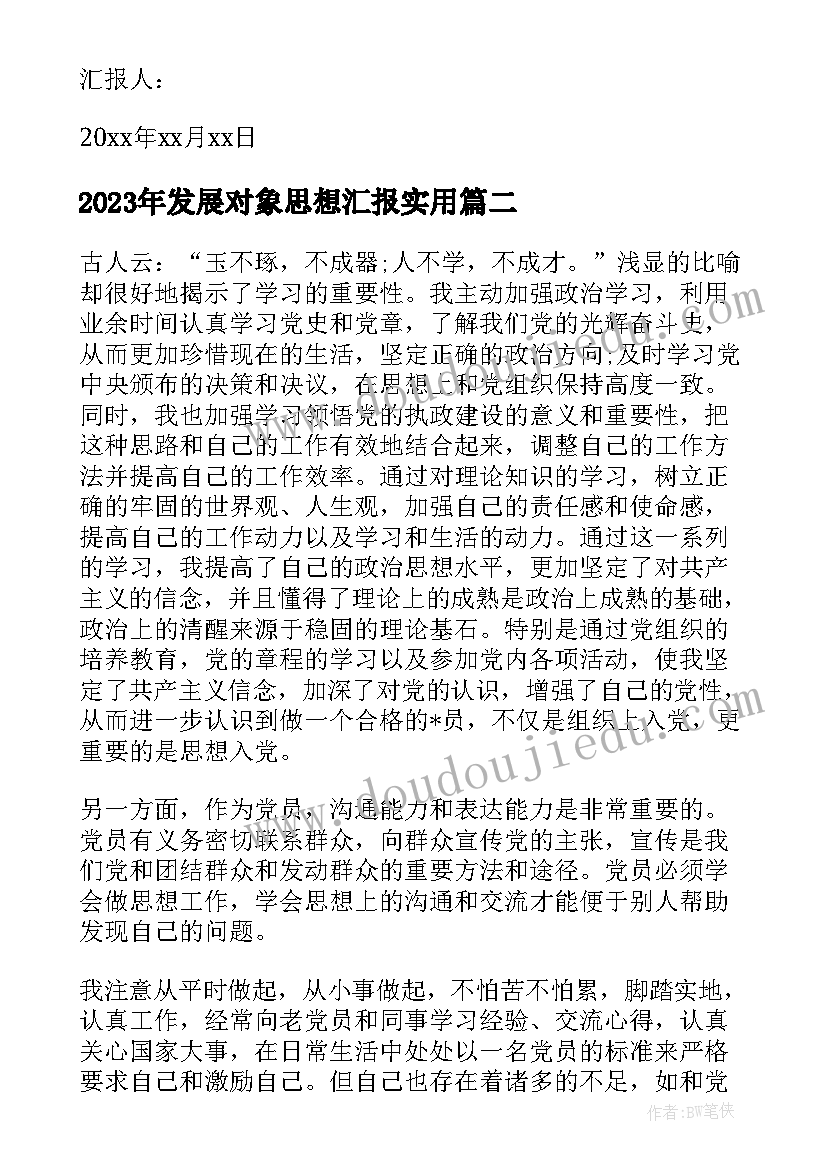 汇报人：

20xx年xx月xx日

2023年发展对象思想汇报实用篇二

古人云：“玉不琢，不成器;人不学，不成才。”浅显的比喻却很好地揭示了学习的重要性。我主动加强政治学习，利用业余时间认真学习党史和党章，了解我们党的光辉奋斗史，从而更加珍惜现在的生活，坚定正确的政治方向;及时学习党中央颁布的决策和决议，在思想上和党组织保持高度一致。同时，我也加强学习领悟党的执政建设的意义和重要性，把这种思路和自己的工作有效地结合起来，调整自己的工作方法并提高自己的工作效率。通过对理论知识的学习，树立正确的牢固的世界观、人生观，加强自己的责任感和使命感，提高自己的工作动力以及学习和生活的动力。通过这一系列的学习，我提高了自己的政治思想水平，更加坚定了对共产主义的信念，并且懂得了理论上的成熟是政治上成熟的基础，政治上的清醒来源于稳固的理论基石。特别是通过党组织的培养教育，党的章程的学习以及参加党内各项活动，使我坚定了共产主义信念，加深了对党的认识，增强了自己的党性，从而进一步认识到做一个合格的*员，不仅是组织上入党，更重要的是思想入党。

另一方面，作为党员，沟通能力和表达能力是非常重要的。党员有义务密切联系群众，向群众宣传党的主张，宣传是我们党和团结群众和发动群众的重要方法和途径。党员必须学会做思想工作，学会思想上的沟通和交流才能便于别人帮助发现自己的问题。

我注意从平时做起，从小事做起，不怕苦不怕累，脚踏实地，认真工作，经常向老党员和同事学习经验、交流心得，认真关心国家大事，在日常生活中处处以一名党员的标准来严格要求自己和激励自己。但自己也存在着诸多的不足，如和党

www.doudoujiedu.com

作者：BW笔侠